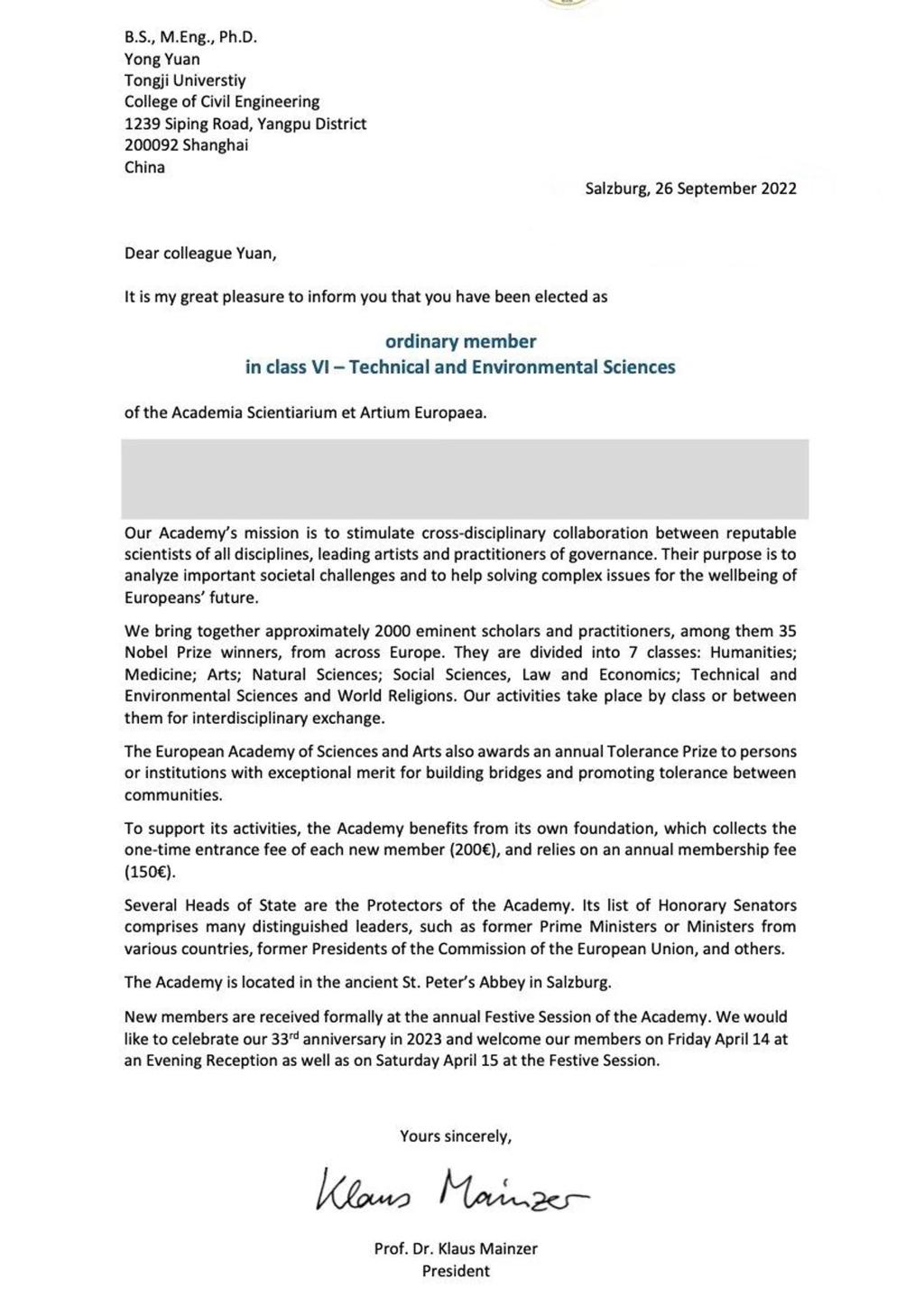 B.S., M.Eng., Ph.D.
Yong Yuan
Tongji Universtiy
College of Civil Engineering
1239 Siping Road, Yangpu District
200092 Shanghai
China

Salzburg, 26 September 2022

Dear colleague Yuan,

It is my great pleasure to inform you that you have been elected as

ordinary member
in class VI – Technical and Environmental Sciences

of the Academia Scientiarium et Artium Europaea.

Our Academy's mission is to stimulate cross-disciplinary collaboration between reputable scientists of all disciplines, leading artists and practitioners of governance. Their purpose is to analyze important societal challenges and to help solving complex issues for the wellbeing of Europeans' future.

We bring together approximately 2000 eminent scholars and practitioners, among them 35 Nobel Prize winners, from across Europe. They are divided into 7 classes: Humanities; Medicine; Arts; Natural Sciences; Social Sciences, Law and Economics; Technical and Environmental Sciences and World Religions. Our activities take place by class or between them for interdisciplinary exchange.

The European Academy of Sciences and Arts also awards an annual Tolerance Prize to persons or institutions with exceptional merit for building bridges and promoting tolerance between communities.

To support its activities, the Academy benefits from its own foundation, which collects the one-time entrance fee of each new member (200€), and relies on an annual membership fee (150€).

Several Heads of State are the Protectors of the Academy. Its list of Honorary Senators comprises many distinguished leaders, such as former Prime Ministers or Ministers from various countries, former Presidents of the Commission of the European Union, and others.

The Academy is located in the ancient St. Peter's Abbey in Salzburg.

New members are received formally at the annual Festive Session of the Academy. We would like to celebrate our 33$^{rd}$ anniversary in 2023 and welcome our members on Friday April 14 at an Evening Reception as well as on Saturday April 15 at the Festive Session.

Yours sincerely,

Klaus Mainzer

Prof. Dr. Klaus Mainzer
President